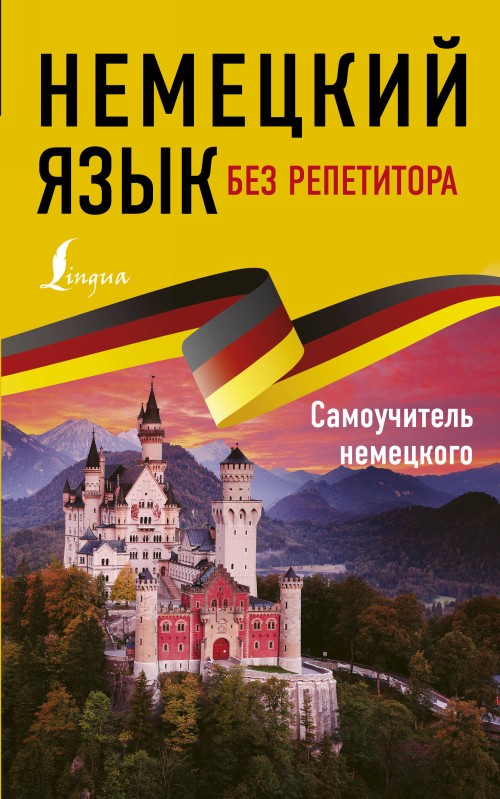 НЕМЕЦКИЙ ЯЗЫК БЕЗ РЕПЕТИТОРА

Lingua

Самоучитель немецкого